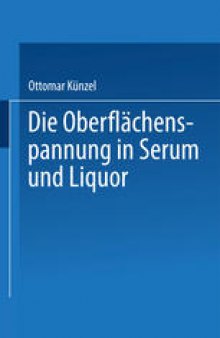 Ottomar Künzel

Die Oberflächenspannung in Serum und Liquor